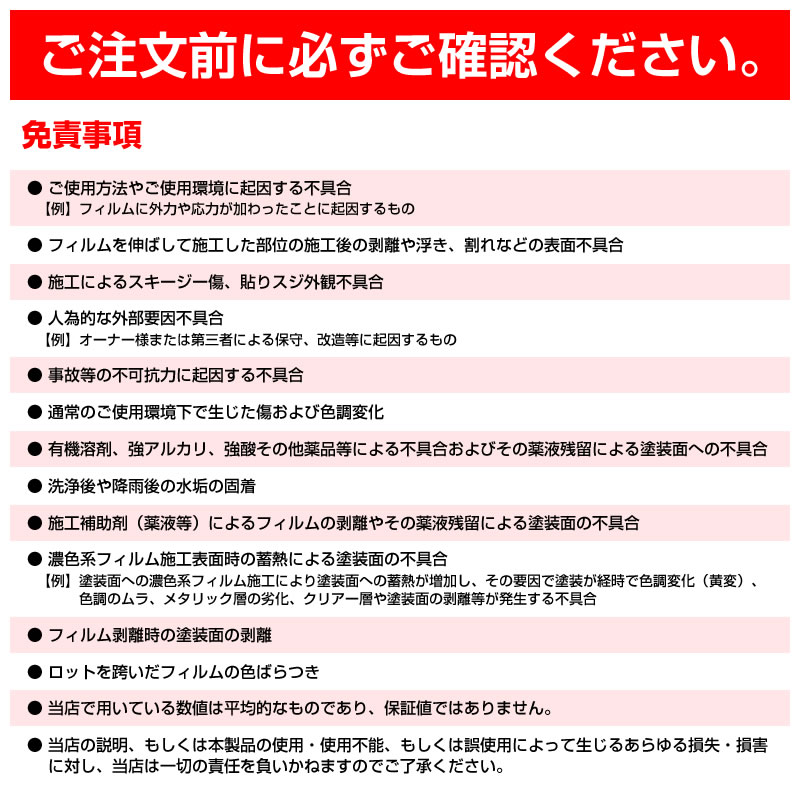 ご注文前に必ずご確認ください。

免責事項

● ご使用方法やご使用環境に起因する不具合
【例】フィルムに外力や応力が加わったことに起因するもの

● フィルムを伸ばして施工した部位の施工後の剥離や浮き、割れなどの表面不具合

● 施工によるスキージー傷、貼りスジ外観不具合

● 人為的な外部要因不具合
【例】オーナー様または第三者による保守、改造等に起因するもの

● 事故等の不可抗力に起因する不具合

● 通常のご使用環境下で生じた傷および色調変化

● 有機溶剤、強アルカリ、強酸その他薬品等による不具合およびその薬液残留による塗装面への不具合

● 洗浄後や降雨後の水垢の固着

● 施工補助剤（薬液等）によるフィルムの剥離やその薬液残留による塗装面の不具合

● 濃色系フィルム施工表面時の蓄熱による塗装面の不具合
【例】塗装面への濃色系フィルム施工により塗装面への蓄熱が増加し、その要因で塗装が経時で色調変化（黄変）、色調のムラ、メタリック層の劣化、クリアー層や塗装面の剥離等が発生する不具合

● フィルム剥離時の塗装面の剥離

● ロットを跨いだフィルムの色ばらつき

● 当店で用いている数値は平均的なものであり、保証値ではありません。

● 当店の説明、もしくは本製品の使用・使用不能、もしくは誤使用によって生じるあらゆる損失・損害に対し、当店は一切の責任を負いかねますのでご了承ください。